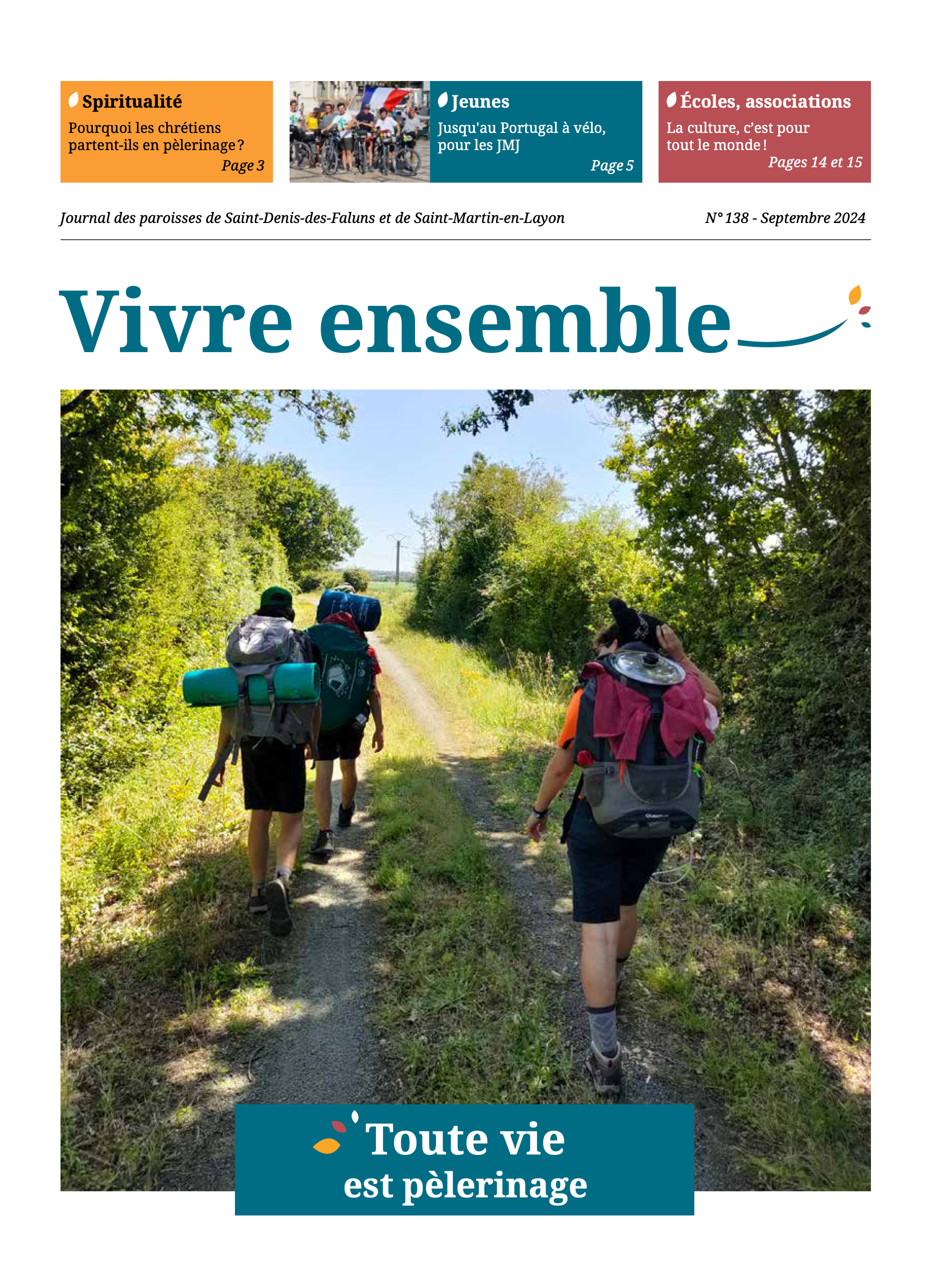 Spiritualité
Pourquoi les chrétiens partent-ils en pèlerinage ?
Page 3

Jeunes
Jusqu'au Portugal à vélo, pour les JMJ
Page 5

Écoles, associations
La culture, c'est pour tout le monde !
Pages 14 et 15

Journal des paroisses de Saint-Denis-des-Faluns et de Saint-Martin-en-Layon

N° 138 - Septembre 2024

Vivre ensemble

Toute vie est pèlerinage